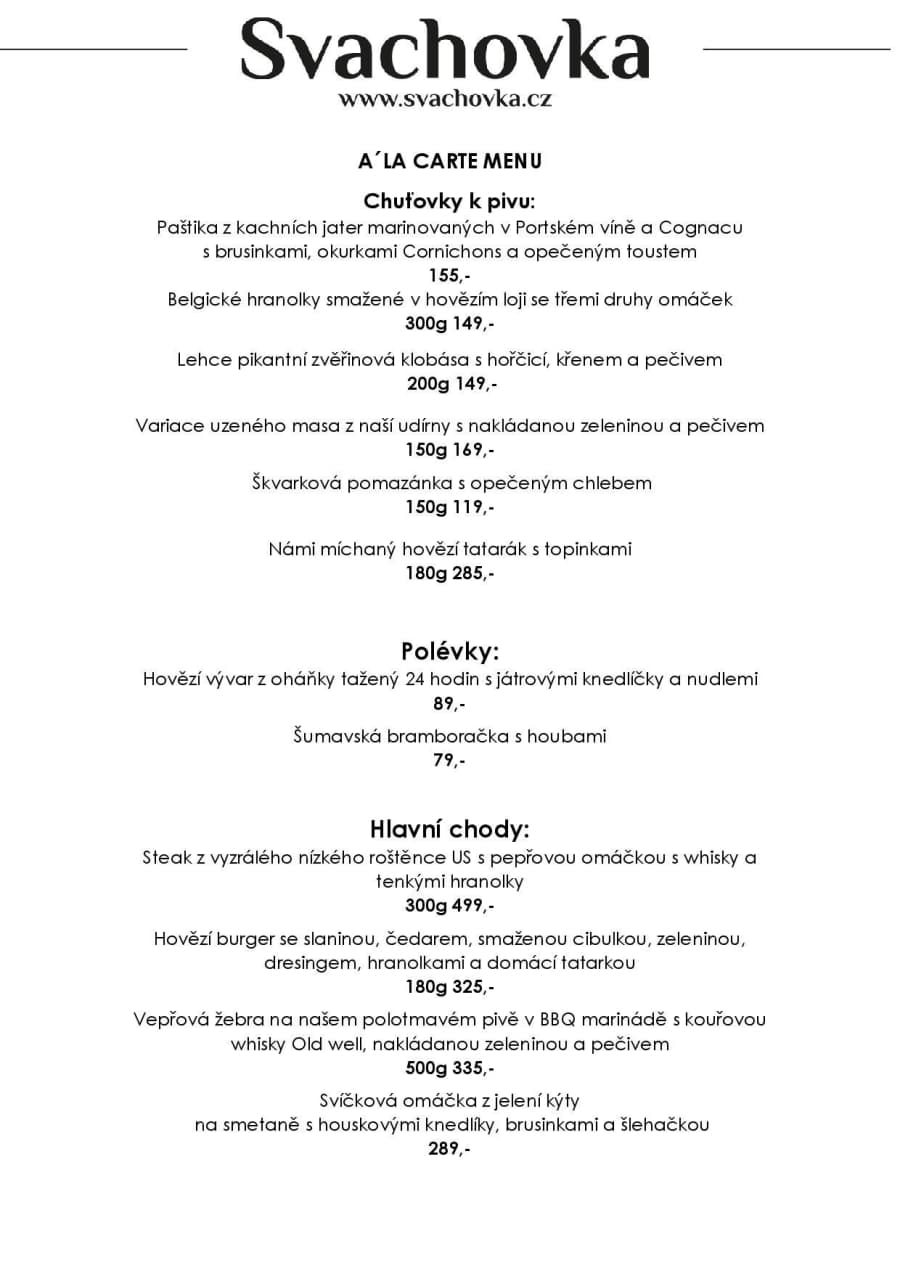 Svachovka
www.svachovka.cz

A´LA CARTE MENU

Chuťovky k pivu:
Paštika z kachních jater marinovaných v Portském víně a Cognacu s brusinkami, okurkami Cornichons a opečeným toustem
155,-
Belgické hranolky smažené v hovězím loji se třemi druhy omáček
300g 149,-

Lehce pikantní zvěřinová klobása s hořčicí, křenem a pečivem
200g 149,-

Variace uzeného masa z naší udírny s nakládanou zeleninou a pečivem
150g 169,-

Škvarková pomazánka s opečeným chlebem
150g 119,-

Námi míchaný hovězí tatarák s topinkami
180g 285,-

Polévky:
Hovězí vývar z oháňky tažený 24 hodin s játrovými knedlíčky a nudlemi
89,-

Šumavská bramboračka s houbami
79,-

Hlavní chody:
Steak z vyzrálého nízkého roštěnce US s pepřovou omáčkou s whisky a tenkými hranolky
300g 499,-

Hovězí burger se slaninou, čedarem, smaženou cibulkou, zeleninou, dresingem, hranolkami a domácí tatarkou
180g 325,-

Vepřová žebra na našem polotmavém pivě v BBQ marinádě s kouřovou whisky Old well, nakládanou zeleninou a pečivem
500g 335,-

Svíčková omáčka z jelení kýty na smetaně s houskovými knedlíky, brusinkami a šlehačkou
289,-